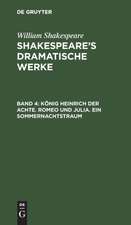 DE GRUYTER

William Shakespeare

SHAKESPEARE'S DRAMATISCHE WERKE

BAND 4: KÖNIG HEINRICH DER ACHTE. ROMEO UND JULIA. EIN SOMMERNACHTSTRAUM

DE G